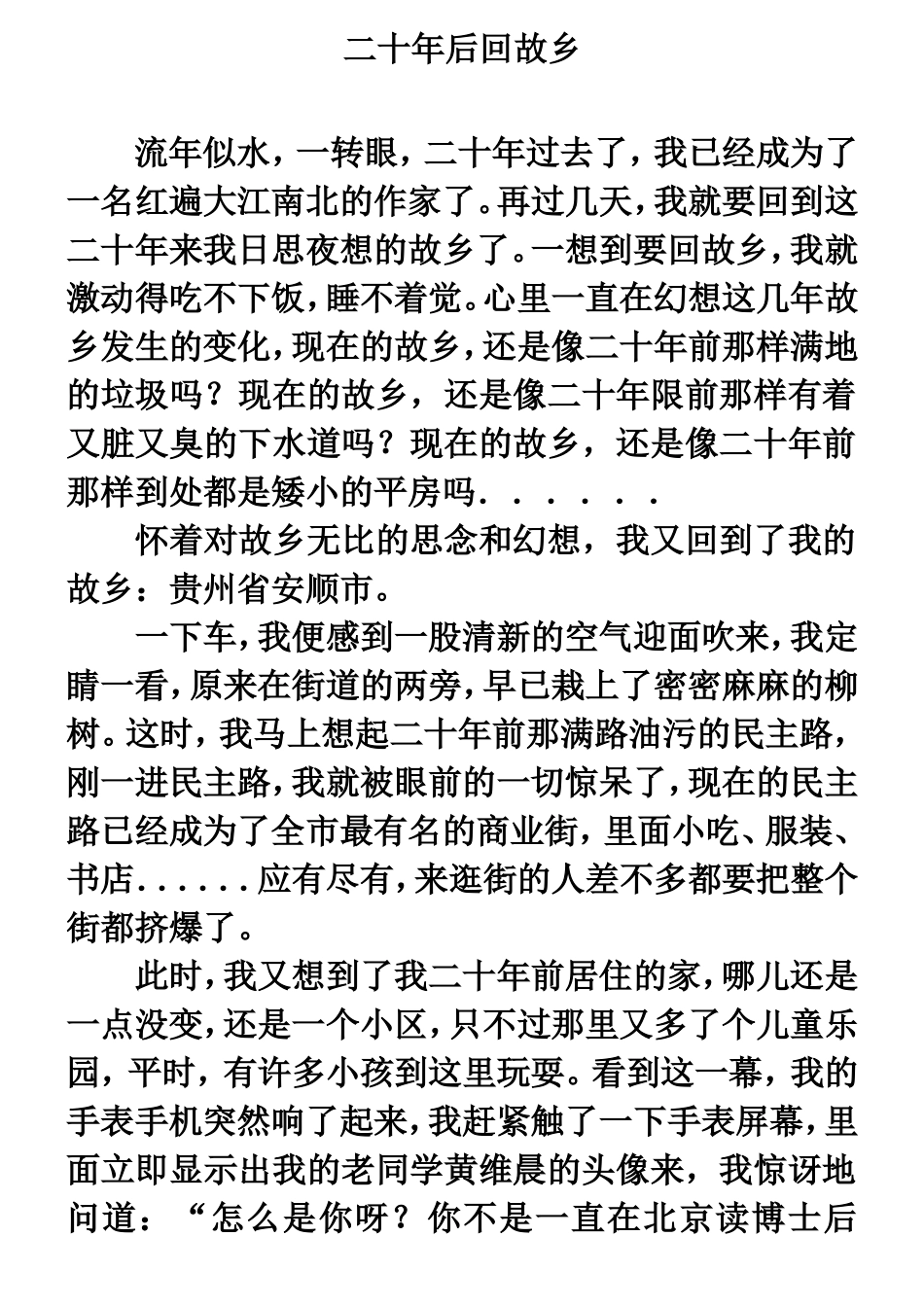 二十年后回故乡

流年似水，一转眼，二十年过去了，我已经成为了一名红遍大江南北的作家了。再过几天，我就要回到这二十年来我日思夜想的故乡了。一想到要回故乡，我就激动得吃不下饭，睡不着觉。心里一直在幻想这几年故乡发生的变化，现在的故乡，还是像二十年前那样满地的垃圾吗？现在的故乡，还是像二十年限前那样有着又脏又臭的下水道吗？现在的故乡，还是像二十年前那样到处都是矮小的平房吗......

怀着对故乡无比的思念和幻想，我又回到了我的故乡：贵州省安顺市。

一下车，我便感到一股清新的空气迎面吹来，我定睛一看，原来在街道的两旁，早已栽上了密密麻麻的柳树。这时，我马上想起二十年前那满路油污的民主路，刚一进民主路，我就被眼前的一切惊呆了，现在的民主路已经成为了全市最有名的商业街，里面小吃、服装、书店......应有尽有，来逛街的人差不多都要把整个街都挤爆了。

此时，我又想到了我二十年前居住的家，哪儿还是一点没变，还是一个小区，只不过那里又多了个儿童乐园，平时，有许多小孩到这里玩耍。看到这一幕，我的手表手机突然响了起来，我赶紧触了一下手表屏幕，里面立即显示出我的老同学黄维晨的头像来，我惊讶地问道：“怎么是你呀？你不是一直在北京读博士后